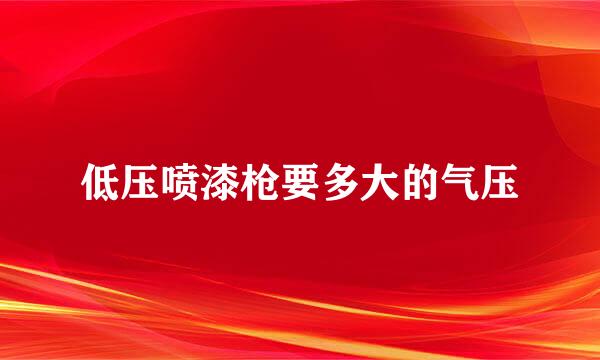 低压喷漆枪要多大的气压